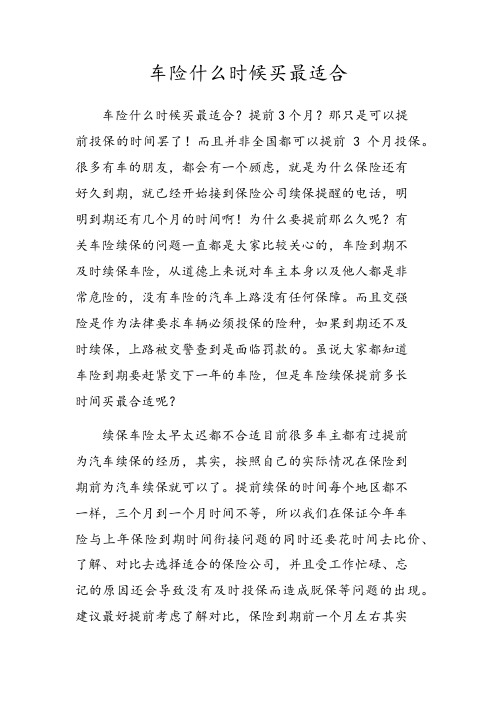 车险什么时候买最适合

车险什么时候买最适合？提前3个月？那只是可以提前投保的时间罢了！而且并非全国都可以提前 3 个月投保。很多有车的朋友，都会有一个顾虑，就是为什么保险还有好久到期，就已经开始接到保险公司续保提醒的电话，明明到期还有几个月的时间啊！为什么要提前那么久呢？有关车险续保的问题一直都是大家比较关心的，车险到期不及时续保车险，从道德上来说对车主本身以及他人都是非常危险的，没有车险的汽车上路没有任何保障。而且交强险是作为法律要求车辆必须投保的险种，如果到期还不及时续保，上路被交警查到是面临罚款的。虽说大家都知道车险到期要赶紧交下一年的车险，但是车险续保提前多长时间买最合适呢？

续保车险太早太迟都不合适目前很多车主都有过提前为汽车续保的经历，其实，按照自己的实际情况在保险到期前为汽车续保就可以了。提前续保的时间每个地区都不一样，三个月到一个月时间不等，所以我们在保证今年车险与上年保险到期时间衔接问题的同时还要花时间去比价、了解、对比去选择适合的保险公司，并且受工作忙碌、忘记的原因还会导致没有及时投保而造成脱保等问题的出现。建议最好提前考虑了解对比，保险到期前一个月左右其实